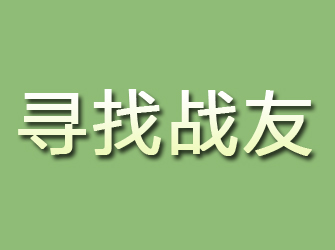 寻找战友